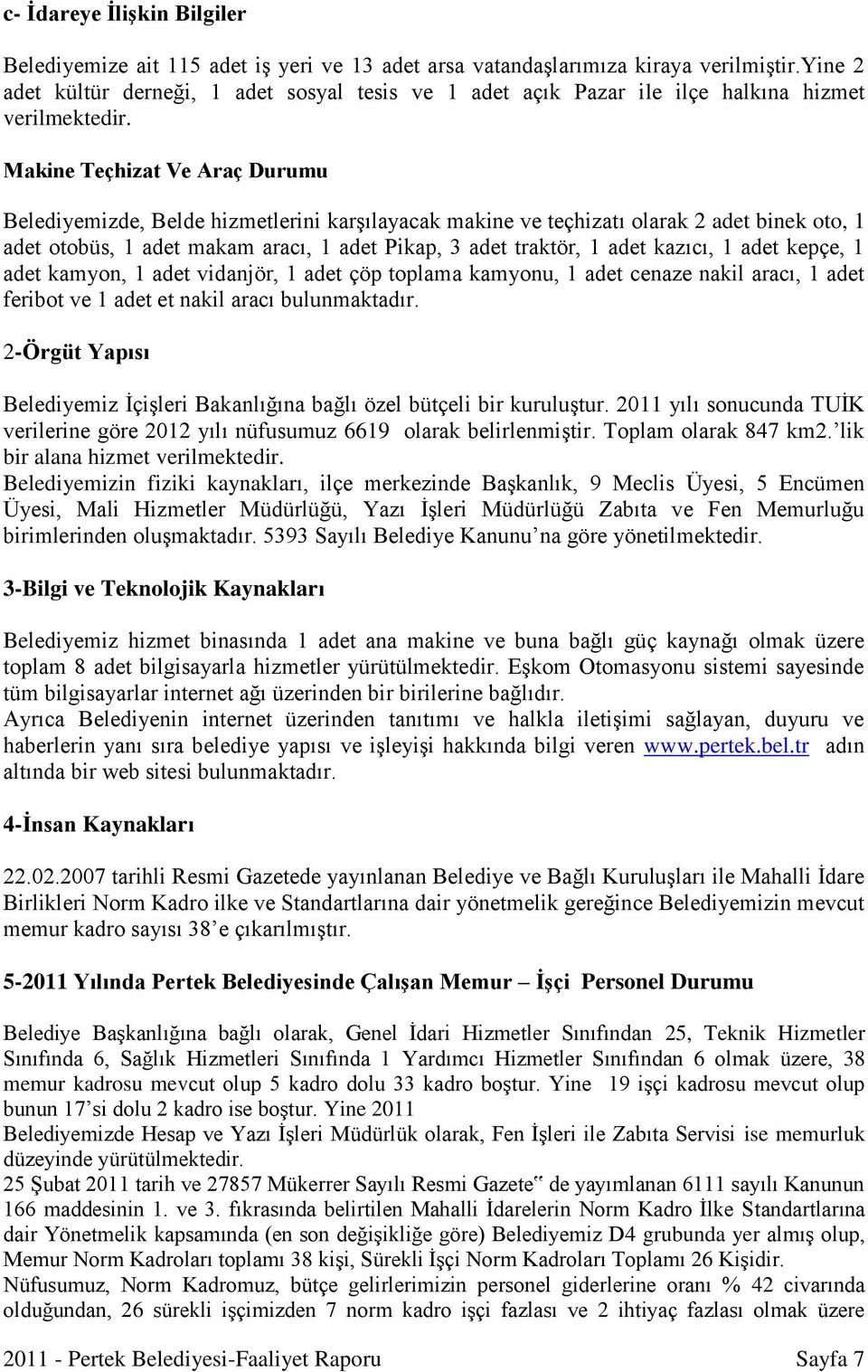 c- İdareye İlişkin Bilgiler

Belediyemize ait 115 adet iş yeri ve 13 adet arsa vatandaşlarımıza kiraya verilmiştir.Yine 2 adet kültür derneği, 1 adet sosyal tesis ve 1 adet açık Pazar ile ilçe halkına hizmet verilmektedir.

Makine Teçhizat Ve Araç Durumu

Belediyemizde, Belde hizmetlerini karşılayacak makine ve teçhizatı olarak 2 adet binek oto, 1 adet otobüs, 1 adet makam aracı, 1 adet Pikap, 3 adet traktör, 1 adet kazıcı, 1 adet kepçe, 1 adet kamyon, 1 adet vidanjör, 1 adet çöp toplama kamyonu, 1 adet cenaze nakil aracı, 1 adet feribot ve 1 adet et nakil aracı bulunmaktadır.

2-Örgüt Yapısı

Belediyemiz İçişleri Bakanlığına bağlı özel bütçeli bir kuruluştur. 2011 yılı sonucunda TUİK verilerine göre 2012 yılı nüfusumuz 6619 olarak belirlenmiştir. Toplam olarak 847 km2.'lik bir alana hizmet verilmektedir.
Belediyemizin fiziki kaynakları, ilçe merkezinde Başkanlık, 9 Meclis Üyesi, 5 Encümen Üyesi, Mali Hizmetler Müdürlüğü, Yazı İşleri Müdürlüğü Zabıta ve Fen Memurluğu birimlerinden oluşmaktadır. 5393 Sayılı Belediye Kanunu'na göre yönetilmektedir.

3-Bilgi ve Teknolojik Kaynakları

Belediyemiz hizmet binasında 1 adet ana makine ve buna bağlı güç kaynağı olmak üzere toplam 8 adet bilgisayarla hizmetler yürütülmektedir. Eşkom Otomasyonu sistemi sayesinde tüm bilgisayarlar internet ağı üzerinden bir birilerine bağlıdır.
Ayrıca Belediyenin internet üzerinden tanıtımı ve halkla iletişimi sağlayan, duyuru ve haberlerin yanı sıra belediye yapısı ve işleyişi hakkında bilgi veren www.pertek.bel.tr adın altında bir web sitesi bulunmaktadır.

4-İnsan Kaynakları

22.02.2007 tarihli Resmi Gazetede yayınlanan Belediye ve Bağlı Kuruluşları ile Mahalli İdare Birlikleri Norm Kadro ilke ve Standartlarına dair yönetmelik gereğince Belediyemizin mevcut memur kadro sayısı 38'e çıkarılmıştır.

5-2011 Yılında Pertek Belediyesinde Çalışan Memur – İşçi Personel Durumu

Belediye Başkanlığına bağlı olarak, Genel İdari Hizmetler Sınıfından 25, Teknik Hizmetler Sınıfında 6, Sağlık Hizmetleri Sınıfında 1 Yardımcı Hizmetler Sınıfından 6 olmak üzere, 38 memur kadrosu mevcut olup 5 kadro dolu 33 kadro boştur. Yine 19 işçi kadrosu mevcut olup bunun 17'si dolu 2 kadro ise boştur. Yine 2011
Belediyemizde Hesap ve Yazı İşleri Müdürlük olarak, Fen İşleri ile Zabıta Servisi ise memurluk düzeyinde yürütülmektedir.
25 Şubat 2011 tarih ve 27857 Mükerrer Sayılı Resmi Gazete" de yayımlanan 6111 sayılı Kanunun 166 maddesinin 1. ve 3. fıkrasında belirtilen Mahalli İdarelerin Norm Kadro İlke Standartlarına dair Yönetmelik kapsamında (en son değişikliğe göre) Belediyemiz D4 grubunda yer almış olup, Memur Norm Kadroları toplamı 38 kişi, Sürekli İşçi Norm Kadroları Toplamı 26 Kişidir.
Nüfusumuz, Norm Kadromuz, bütçe gelirlerimizin personel giderlerine oranı % 42 civarında olduğundan, 26 sürekli işçimizden 7 norm kadro işçi fazlası ve 2 ihtiyaç fazlası olmak üzere

2011 - Pertek Belediyesi-Faaliyet Raporu Sayfa 7